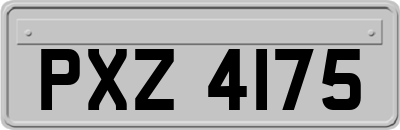 PXZ 4175